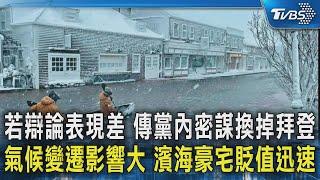 TVBS

若辯論表現差 傳黨內密謀換掉拜登

氣候變遷影響大 濱海豪宅貶值迅速